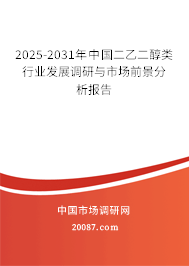 2025-2031年中国二乙二醇类行业发展调研与市场前景分析报告

中国市场调研网

20087.com